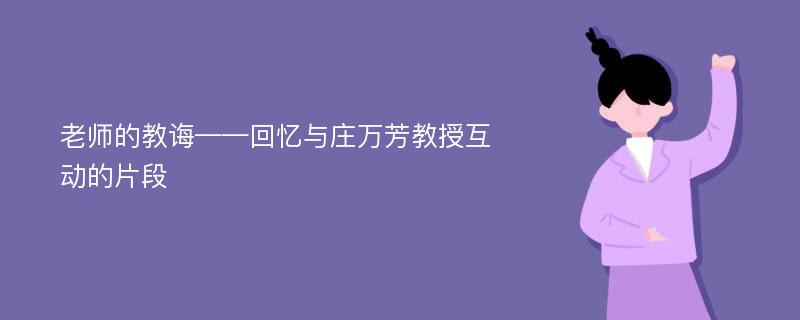 老师的教诲——回忆与庄万芳教授互动的片段